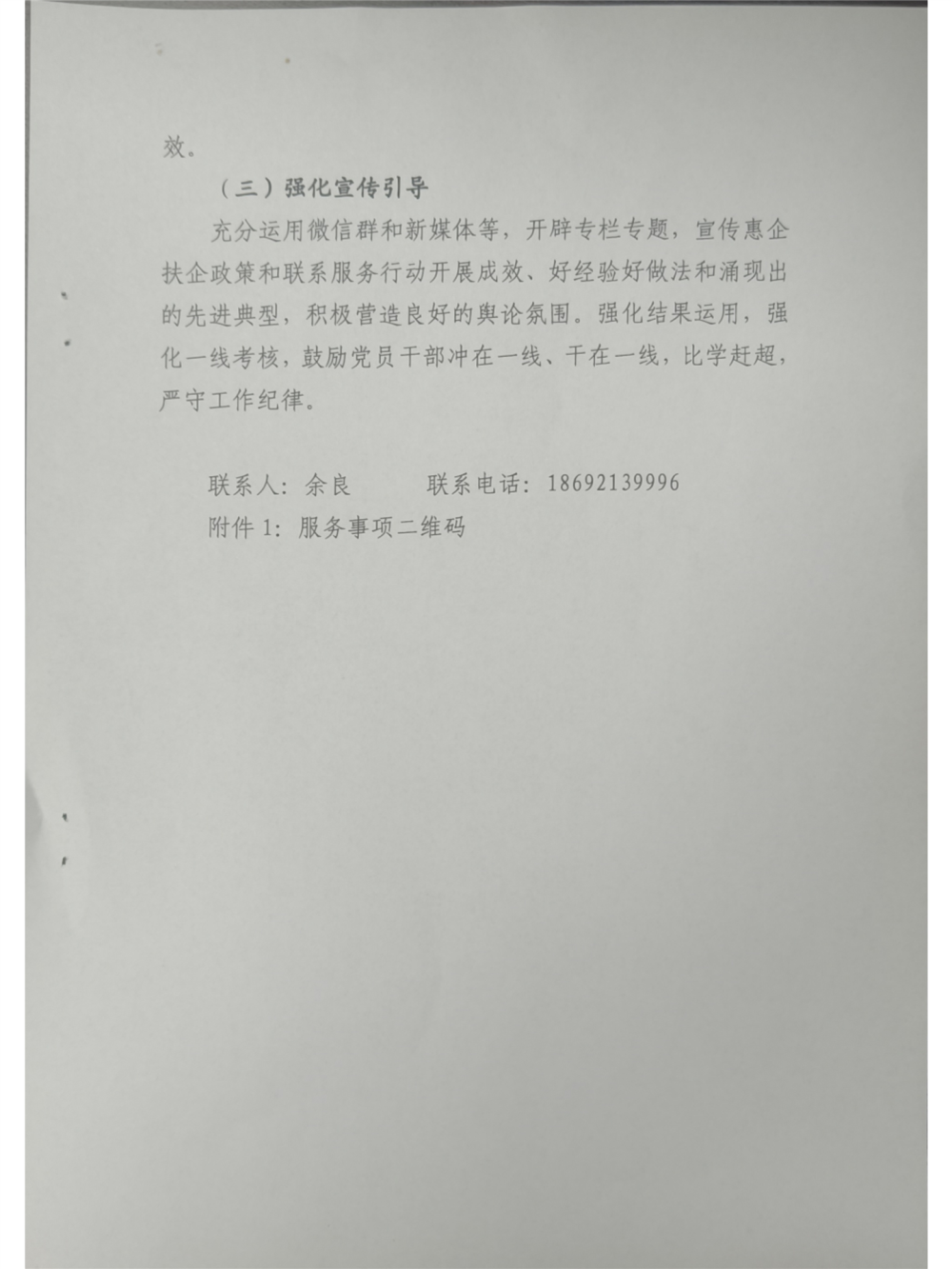 效。

（三）强化宣传引导

充分运用微信群和新媒体等，开辟专栏专题，宣传惠企扶企政策和联系服务行动开展成效、好经验好做法和涌现出的先进典型，积极营造良好的舆论氛围。强化结果运用，强化一线考核，鼓励党员干部冲在一线、干在一线，比学赶超，严守工作纪律。

联系人：余良 联系电话：18692139996

附件1：服务事项二维码